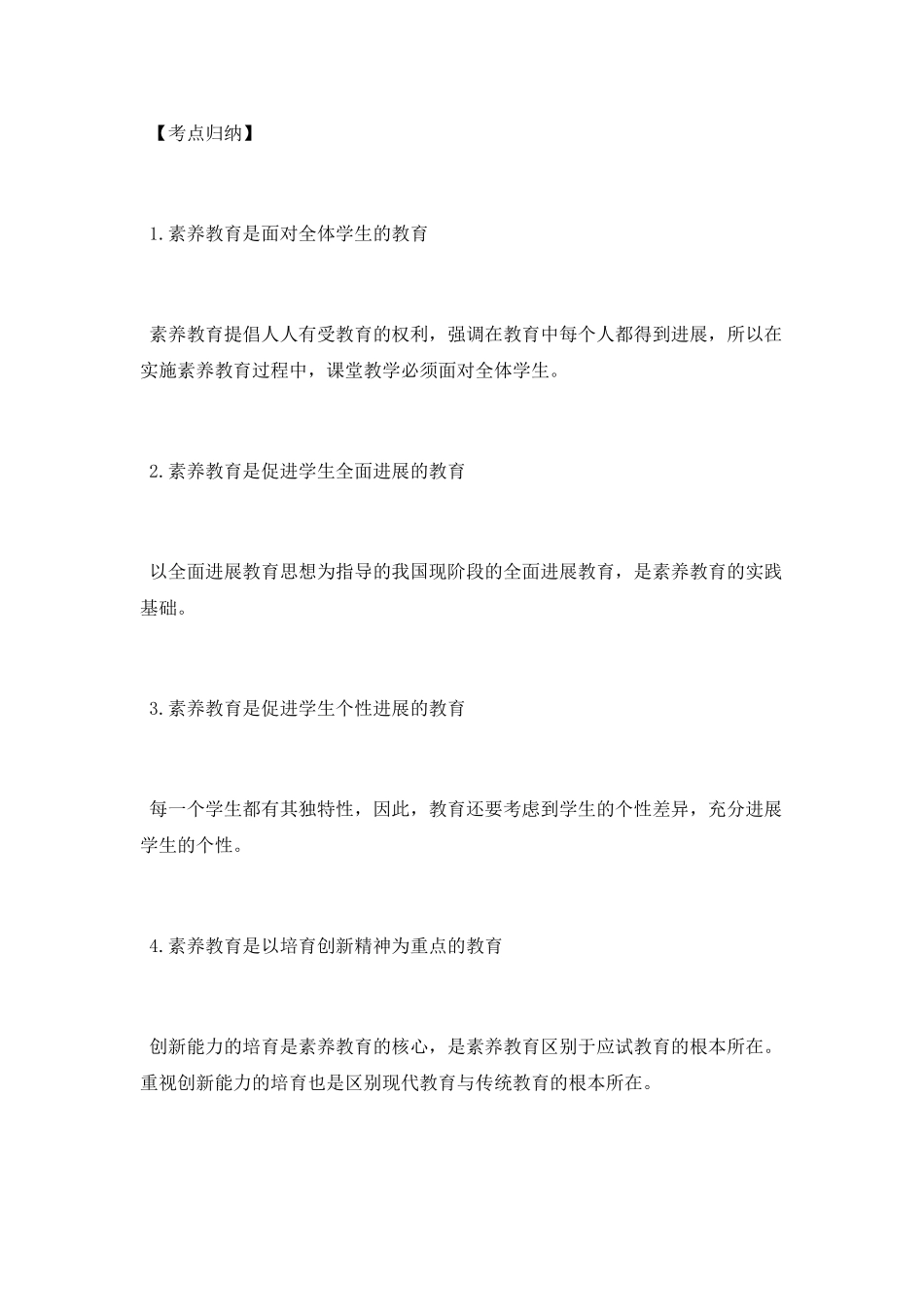 【考点归纳】

1.素养教育是面对全体学生的教育

素养教育提倡人人有受教育的权利，强调在教育中每个人都得到进展，所以在实施素养教育过程中，课堂教学必须面对全体学生。

2.素养教育是促进学生全面进展的教育

以全面进展教育思想为指导的我国现阶段的全面进展教育，是素养教育的实践基础。

3.素养教育是促进学生个性进展的教育

每一个学生都有其独特性，因此，教育还要考虑到学生的个性差异，充分进展学生的个性。

4.素养教育是以培育创新精神为重点的教育

创新能力的培育是素养教育的核心，是素养教育区别于应试教育的根本所在。重视创新能力的培育也是区别现代教育与传统教育的根本所在。